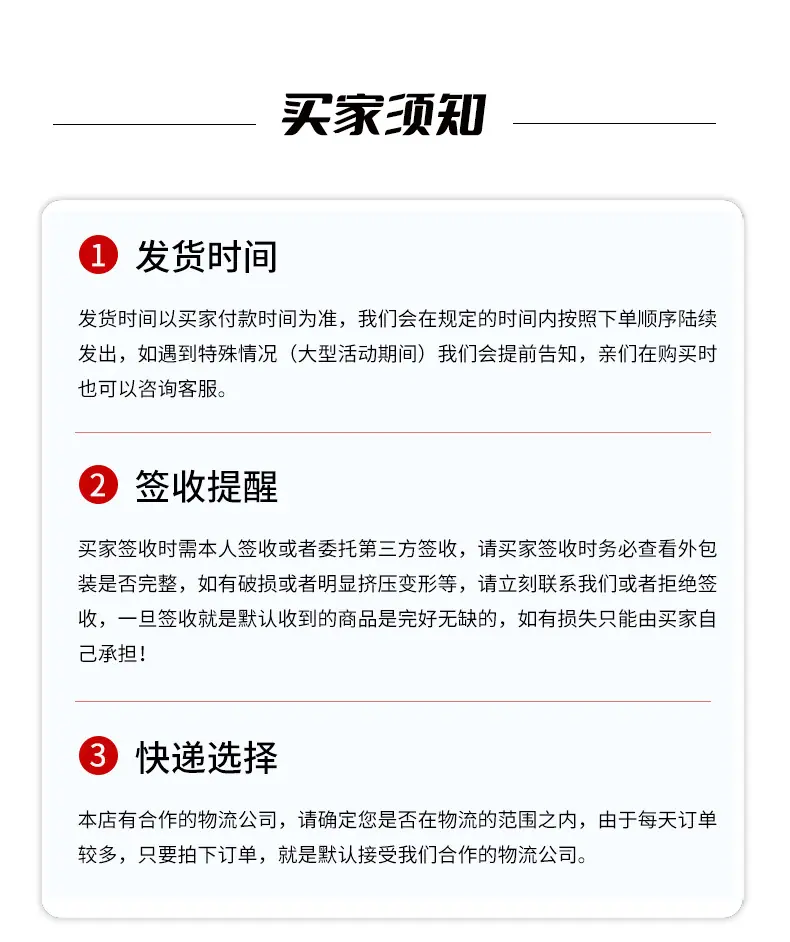 买家须知

1 发货时间

发货时间以买家付款时间为准，我们会在规定的时间内按照下单顺序陆续发出，如遇到特殊情况（大型活动期间）我们会提前告知，亲们在购买时也可以咨询客服。

2 签收提醒

买家签收时需本人签收或者委托第三方签收，请买家签收时务必查看外包装是否完整，如有破损或者明显挤压变形等，请立刻联系我们或者拒绝签收，一旦签收就是默认收到的商品是完好无缺的，如有损失只能由买家自己承担！

3 快递选择

本店有合作的物流公司，请确定您是否在物流的范围之内，由于每天订单较多，只要拍下订单，就是默认接受我们合作的物流公司。